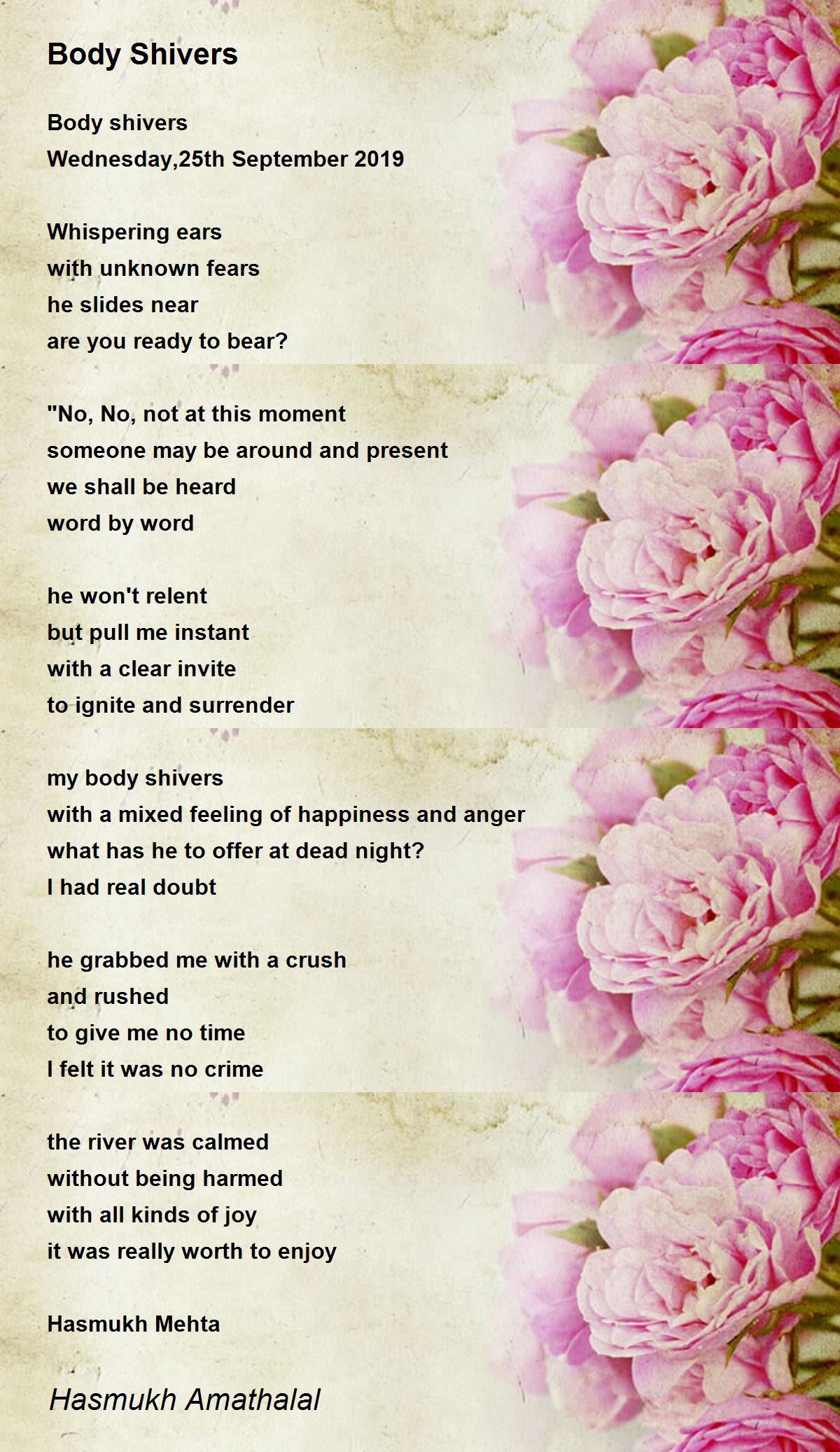 Body Shivers

Body shivers
Wednesday,25th September 2019

Whispering ears
with unknown fears
he slides near
are you ready to bear?

"No, No, not at this moment
someone may be around and present
we shall be heard
word by word

he won't relent
but pull me instant
with a clear invite
to ignite and surrender

my body shivers
with a mixed feeling of happiness and anger
what has he to offer at dead night?
I had real doubt

he grabbed me with a crush
and rushed
to give me no time
I felt it was no crime

the river was calmed
without being harmed
with all kinds of joy
it was really worth to enjoy

Hasmukh Mehta

Hasmukh Amathalal